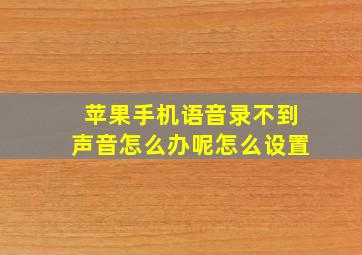 苹果手机语音录不到声音怎么办呢怎么设置